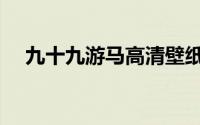 九十九游马高清壁纸